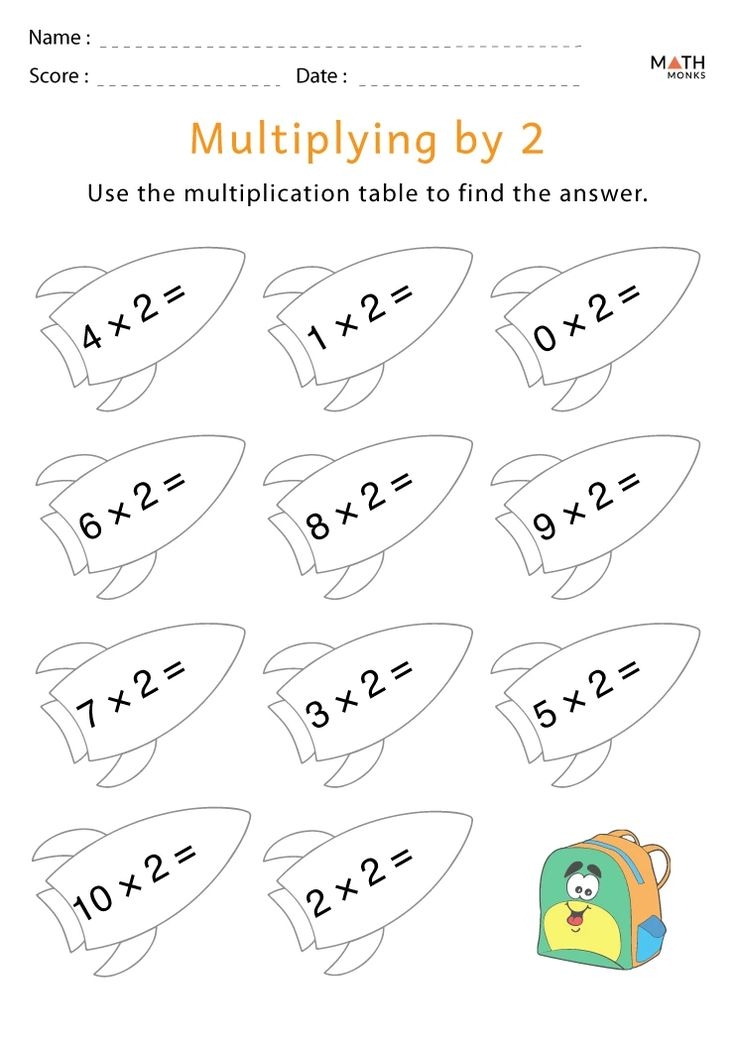 Name : ____

Score : ____ Date : ____

MATH MONKS

Multiplying by 2

Use the multiplication table to find the answer.

$4 \times 2 =$

$1 \times 2 =$

$0 \times 2 =$

$6 \times 2 =$

$8 \times 2 =$

$9 \times 2 =$

$7 \times 2 =$

$3 \times 2 =$

$5 \times 2 =$

$10 \times 2 =$

$2 \times 2 =$